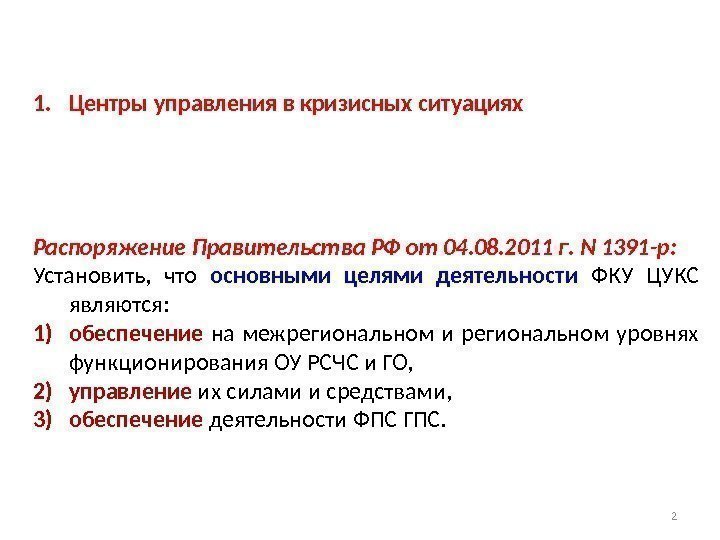 1. Центры управления в кризисных ситуациях

Распоряжение Правительства РФ от 04.08.2011 г. N 1391-р:

Установить, что основными целями деятельности ФКУ ЦУКС являются:

1) обеспечение на межрегиональном и региональном уровнях функционирования ОУ РСЧС и ГО,
2) управление их силами и средствами,
3) обеспечение деятельности ФПС ГПС.

2